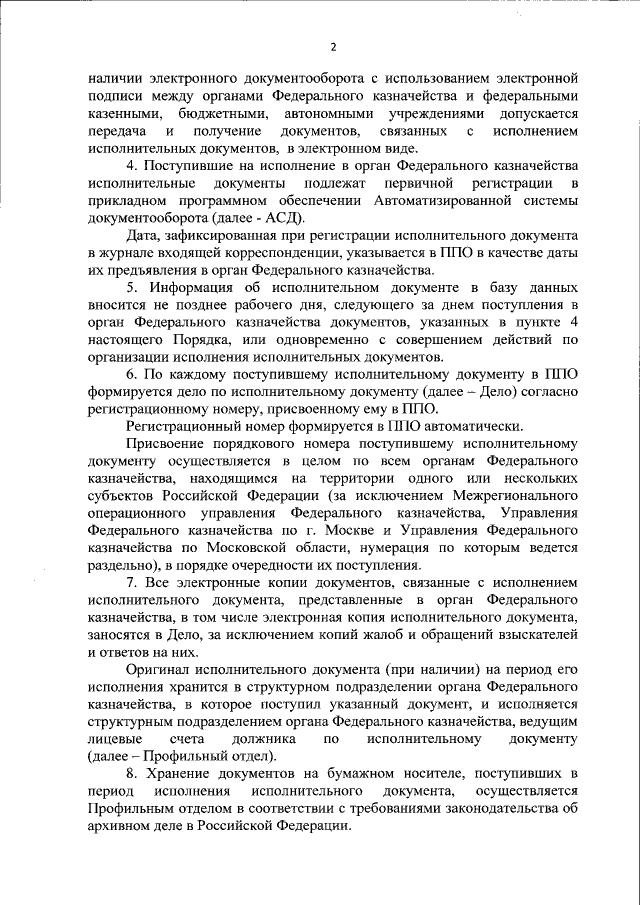 2

наличии электронного документооборота с использованием электронной подписи между органами Федерального казначейства и федеральными казенными, бюджетными, автономными учреждениями допускается передача и получение документов, связанных с исполнением исполнительных документов, в электронном виде.

4. Поступившие на исполнение в орган Федерального казначейства исполнительные документы подлежат первичной регистрации в прикладном программном обеспечении Автоматизированной системы документооборота (далее - АСД).

Дата, зафиксированная при регистрации исполнительного документа в журнале входящей корреспонденции, указывается в ППО в качестве даты их предъявления в орган Федерального казначейства.

5. Информация об исполнительном документе в базу данных вносится не позднее рабочего дня, следующего за днем поступления в орган Федерального казначейства документов, указанных в пункте 4 настоящего Порядка, или одновременно с совершением действий по организации исполнения исполнительных документов.

6. По каждому поступившему исполнительному документу в ППО формируется дело по исполнительному документу (далее – Дело) согласно регистрационному номеру, присвоенному ему в ППО.

Регистрационный номер формируется в ППО автоматически.

Присвоение порядкового номера поступившему исполнительному документу осуществляется в целом по всем органам Федерального казначейства, находящимся на территории одного или нескольких субъектов Российской Федерации (за исключением Межрегионального операционного управления Федерального казначейства, Управления Федерального казначейства по г. Москве и Управления Федерального казначейства по Московской области, нумерация по которым ведется раздельно), в порядке очередности их поступления.

7. Все электронные копии документов, связанные с исполнением исполнительного документа, представленные в орган Федерального казначейства, в том числе электронная копия исполнительного документа, заносятся в Дело, за исключением копий жалоб и обращений взыскателей и ответов на них.

Оригинал исполнительного документа (при наличии) на период его исполнения хранится в структурном подразделении органа Федерального казначейства, в которое поступил указанный документ, и исполняется структурным подразделением органа Федерального казначейства, ведущим лицевые счета должника по исполнительному документу (далее – Профильный отдел).

8. Хранение документов на бумажном носителе, поступивших в период исполнения исполнительного документа, осуществляется Профильным отделом в соответствии с требованиями законодательства об архивном деле в Российской Федерации.